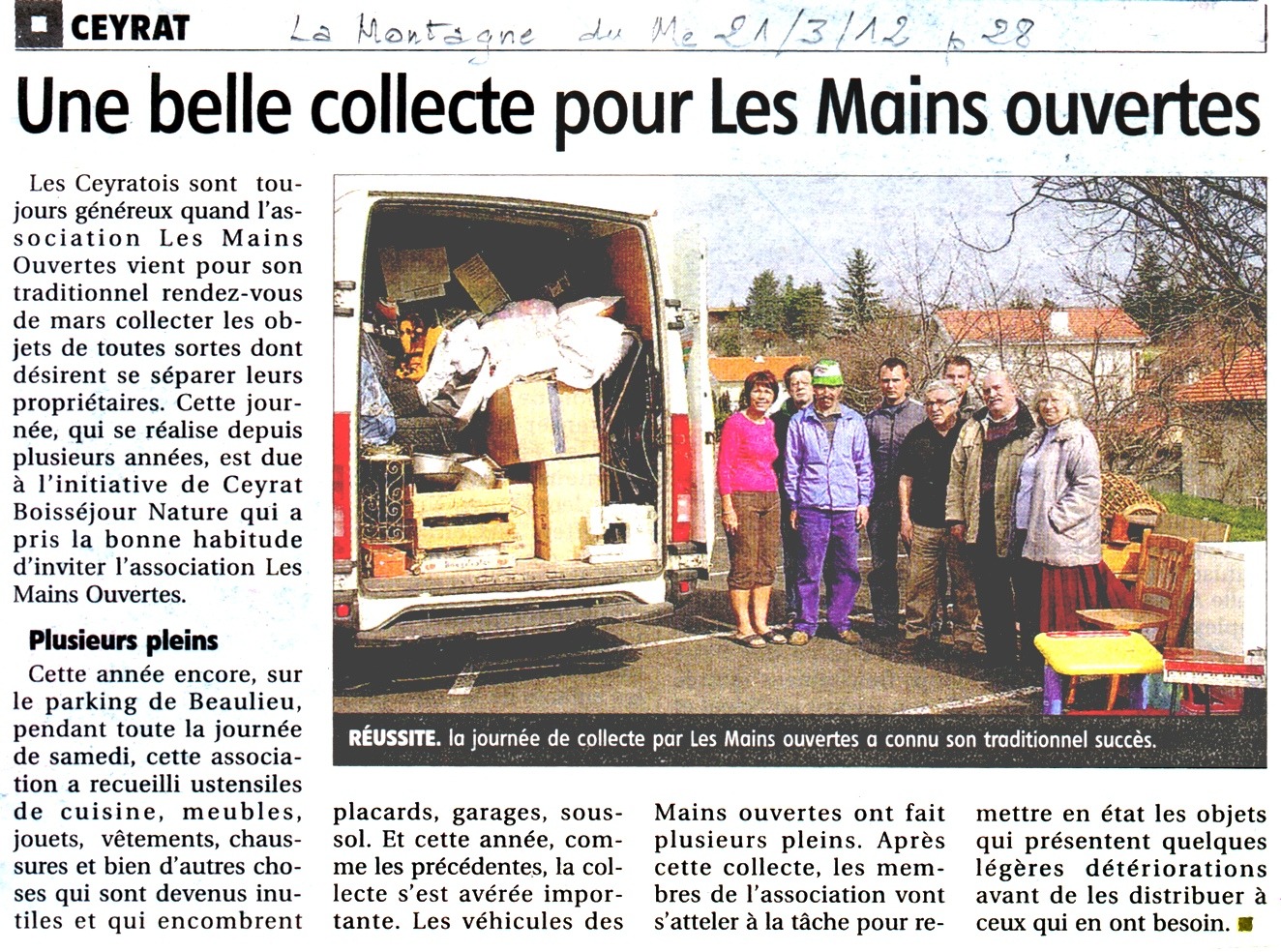 CEYRAT La Montagne du Me 21/3/12 p 28

Une belle collecte pour Les Mains ouvertes

Les Ceyratois sont toujours généreux quand l'association Les Mains Ouvertes vient pour son traditionnel rendez-vous de mars collecter les objets de toutes sortes dont désirent se séparer leurs propriétaires. Cette journée, qui se réalise depuis plusieurs années, est due à l'initiative de Ceyrat Boisséjour Nature qui a pris la bonne habitude d'inviter l'association Les Mains Ouvertes.

Plusieurs pleins

Cette année encore, sur le parking de Beaulieu, pendant toute la journée de samedi, cette association a recueilli ustensiles de cuisine, meubles, jouets, vêtements, chaussures et bien d'autres choses qui sont devenus inutiles et qui encombrent placards, garages, sous-sol. Et cette année, comme les précédentes, la collecte s'est avérée importante. Les véhicules des Mains ouvertes ont fait plusieurs pleins. Après cette collecte, les membres de l'association vont s'atteler à la tâche pour remettre en état les objets qui présentent quelques légères détériorations avant de les distribuer à ceux qui en ont besoin.

RÉUSSITE. la journée de collecte par Les Mains ouvertes a connu son traditionnel succès.